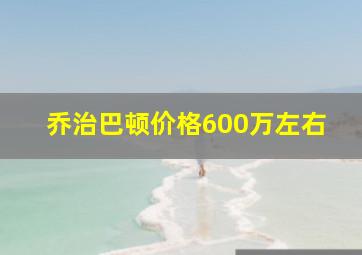 乔治巴顿价格600万左右